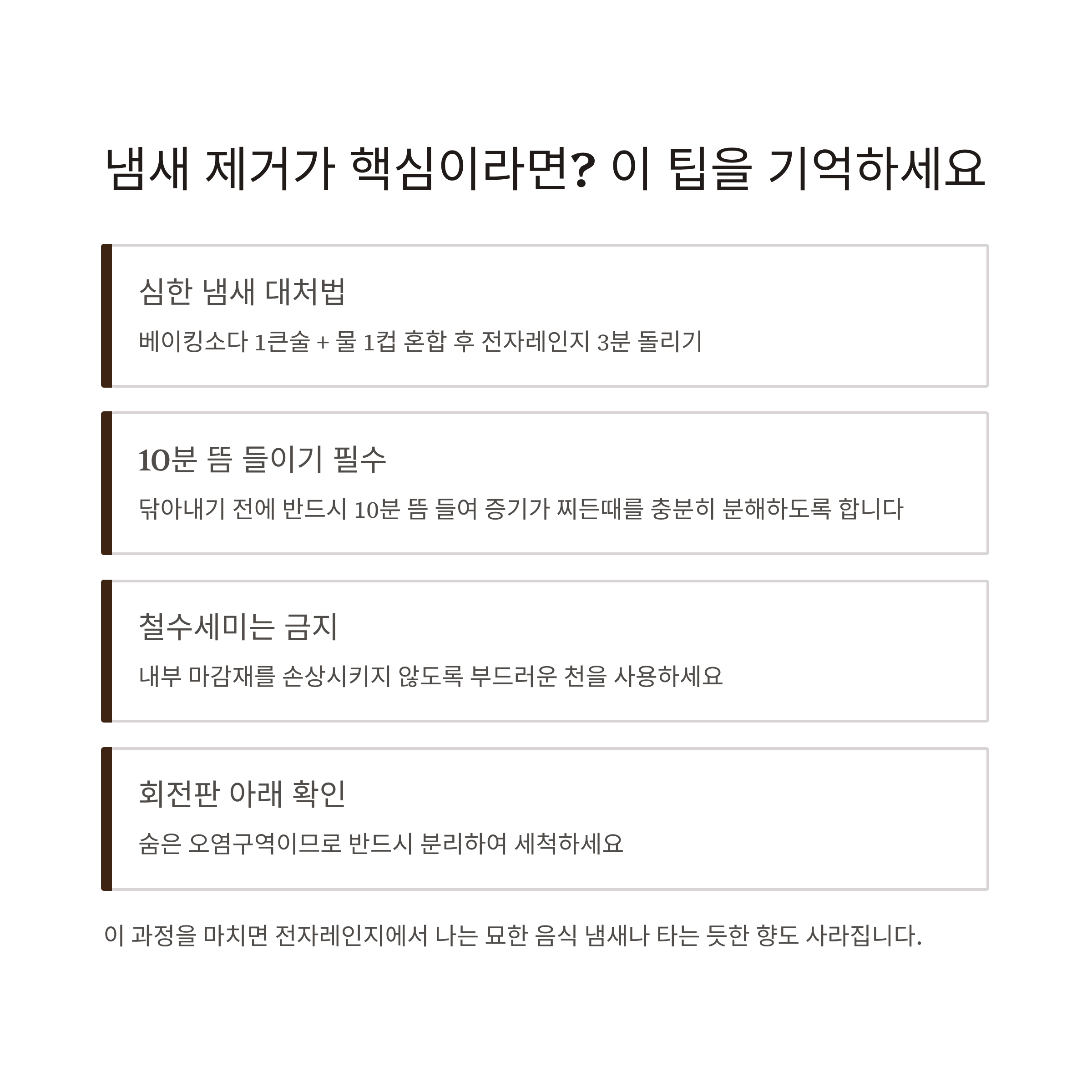 냄새 제거가 핵심이라면? 이 팁을 기억하세요

심한 냄새 대처법

베이킹소다 1큰술 + 물 1컵 혼합 후 전자레인지 3분 돌리기

10분 뜸 들이기 필수

닦아내기 전에 반드시 10분 뜸 들여 증기가 찌든때를 충분히 분해하도록 합니다

철수세미는 금지

내부 마감재를 손상시키지 않도록 부드러운 천을 사용하세요

회전판 아래 확인

숨은 오염구역이므로 반드시 분리하여 세척하세요

이 과정을 마치면 전자레인지에서 나는 묘한 음식 냄새나 타는 듯한 향도 사라집니다.